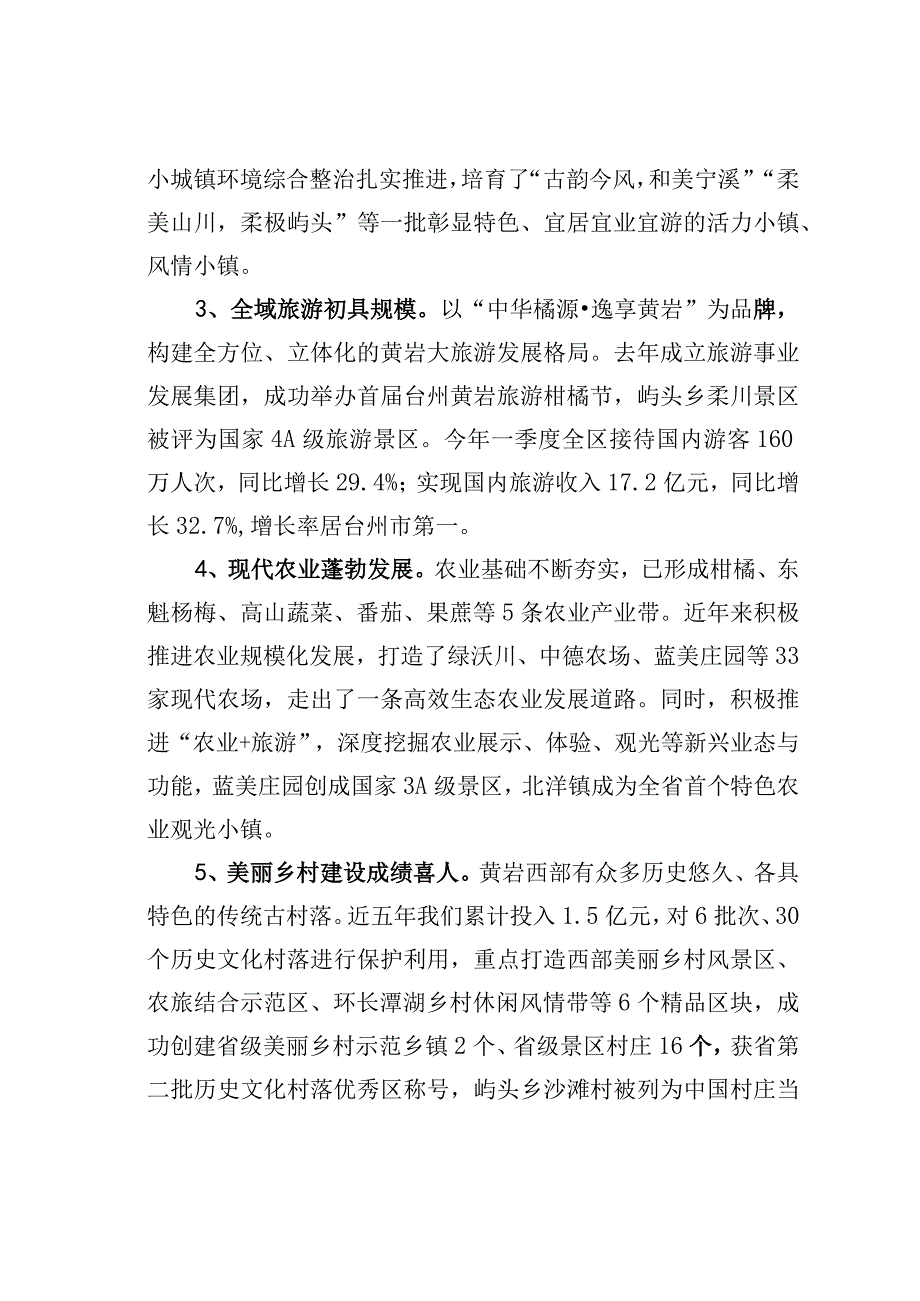 小城镇环境综合整治扎实推进，培育了“古韵今风，和美宁溪”“柔美山川，柔极屿头”等一批彰显特色、宜居宜业宜游的活力小镇、风情小镇。

3、全域旅游初具规模。以“中华橘源•逸享黄岩”为品牌，构建全方位、立体化的黄岩大旅游发展格局。去年成立旅游事业发展集团，成功举办首届台州黄岩旅游柑橘节，屿头乡柔川景区被评为国家4A级旅游景区。今年一季度全区接待国内游客160万人次，同比增长29.4%；实现国内旅游收入17.2亿元，同比增长32.7%，增长率居台州市第一。

4、现代农业蓬勃发展。农业基础不断夯实，已形成柑橘、东魁杨梅、高山蔬菜、番茄、果蔗等5条农业产业带。近年来积极推进农业规模化发展，打造了绿沃川、中德农场、蓝美庄园等33家现代农场，走出了一条高效生态农业发展道路。同时，积极推进“农业+旅游”，深度挖掘农业展示、体验、观光等新兴业态与功能，蓝美庄园创成国家3A级景区，北洋镇成为全省首个特色农业观光小镇。

5、美丽乡村建设成绩喜人。黄岩西部有众多历史悠久、各具特色的传统古村落。近五年我们累计投入1.5亿元，对6批次、30个历史文化村落进行保护利用，重点打造西部美丽乡村风景区、农旅结合示范区、环长潭湖乡村休闲风情带等6个精品区块，成功创建省级美丽乡村示范乡镇2个、省级景区村庄16个，获省第二批历史文化村落优秀区称号，屿头乡沙滩村被列为中国村庄当